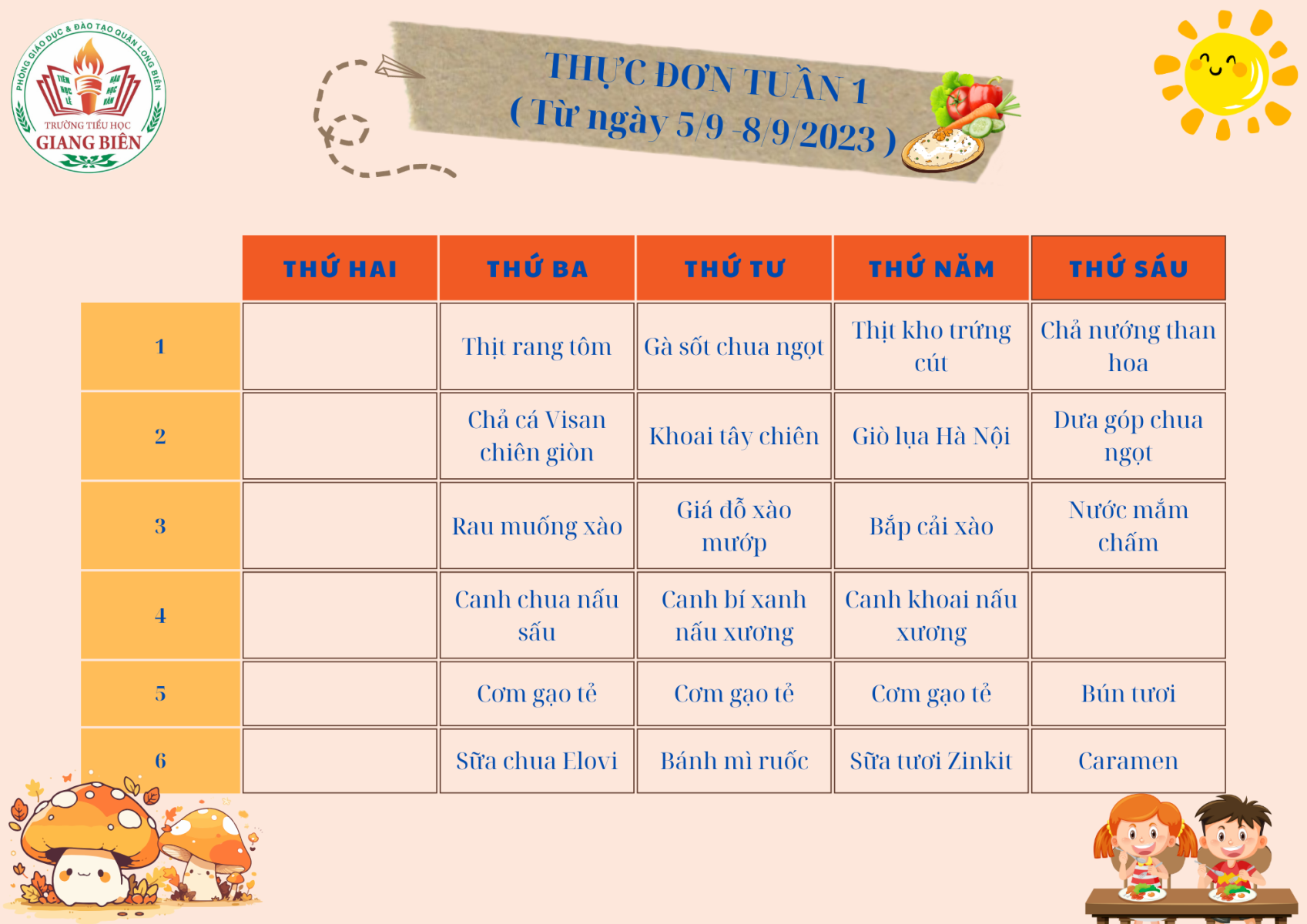 PHÒNG GIÁO DỤC & ĐÀO TẠO QUẬN LONG BIÊN
TIÊN HỌC LỄ HẬU HỌC VĂN
TRƯỜNG TIỂU HỌC
GIANG BIÊN

THỰC ĐƠN TUẦN 1
( Từ ngày 5/9 -8/9/2023 )

| | THỨ HAI | THỨ BA | THỨ TƯ | THỨ NĂM | THỨ SÁU |
|---|---|---|---|---|---|
| 1 | | Thịt rang tôm | Gà sốt chua ngọt | Thịt kho trứng cút | Chả nướng than hoa |
| 2 | | Chả cá Visan chiên giòn | Khoai tây chiên | Giò lụa Hà Nội | Dưa góp chua ngọt |
| 3 | | Rau muống xào | Giá đỗ xào mướp | Bắp cải xào | Nước mắm chấm |
| 4 | | Canh chua nấu sấu | Canh bí xanh nấu xương | Canh khoai nấu xương | |
| 5 | | Cơm gạo tẻ | Cơm gạo tẻ | Cơm gạo tẻ | Bún tươi |
| 6 | | Sữa chua Elovi | Bánh mì ruốc | Sữa tươi Zinkit | Caramen |